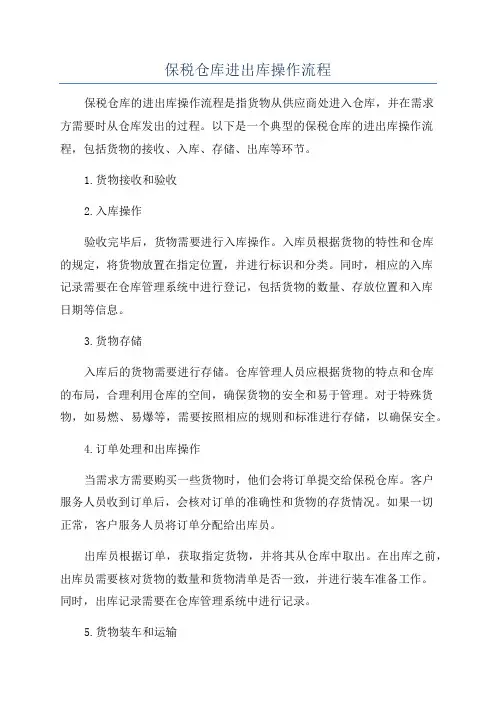 保税仓库进出库操作流程

保税仓库的进出库操作流程是指货物从供应商处进入仓库，并在需求方需要时从仓库发出的过程。以下是一个典型的保税仓库的进出库操作流程，包括货物的接收、入库、存储、出库等环节。

1.货物接收和验收

2.入库操作

验收完毕后，货物需要进行入库操作。入库员根据货物的特性和仓库的规定，将货物放置在指定位置，并进行标识和分类。同时，相应的入库记录需要在仓库管理系统中进行登记，包括货物的数量、存放位置和入库日期等信息。

3.货物存储

入库后的货物需要进行存储。仓库管理人员应根据货物的特点和仓库的布局，合理利用仓库的空间，确保货物的安全和易于管理。对于特殊货物，如易燃、易爆等，需要按照相应的规则和标准进行存储，以确保安全。

4.订单处理和出库操作

当需求方需要购买一些货物时，他们会将订单提交给保税仓库。客户服务人员收到订单后，会核对订单的准确性和货物的存货情况。如果一切正常，客户服务人员将订单分配给出库员。

出库员根据订单，获取指定货物，并将其从仓库中取出。在出库之前，出库员需要核对货物的数量和货物清单是否一致，并进行装车准备工作。同时，出库记录需要在仓库管理系统中进行记录。

5.货物装车和运输